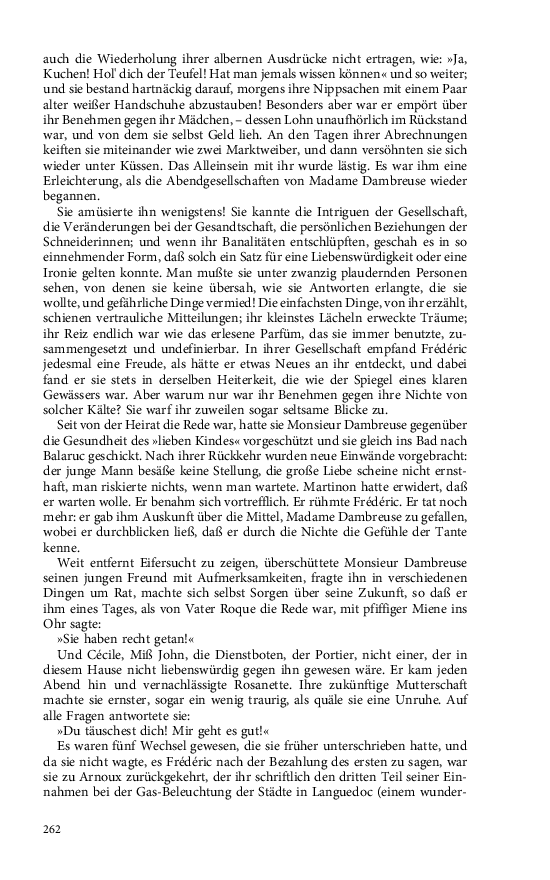 auch die Wiederholung ihrer albernen Ausdrücke nicht ertragen, wie: »Ja, Kuchen! Hol' dich der Teufel! Hat man jemals wissen können« und so weiter; und sie bestand hartnäckig darauf, morgens ihre Nippsachen mit einem Paar alter weißer Handschuhe abzustauben! Besonders aber war er empört über ihr Benehmen gegen ihr Mädchen, – dessen Lohn unaufhörlich im Rückstand war, und von dem sie selbst Geld lieh. An den Tagen ihrer Abrechnungen keiften sie miteinander wie zwei Marktweiber, und dann versöhnten sie sich wieder unter Küssen. Das Alleinsein mit ihr wurde lästig. Es war ihm eine Erleichterung, als die Abendgesellschaften von Madame Dambreuse wieder begannen.

Sie amüsierte ihn wenigstens! Sie kannte die Intriguen der Gesellschaft, die Veränderungen bei der Gesandtschaft, die persönlichen Beziehungen der Schneiderinnen; und wenn ihr Banalitäten entschlüpften, geschah es in so einnehmender Form, daß solch ein Satz für eine Liebenswürdigkeit oder eine Ironie gelten konnte. Man mußte sie unter zwanzig plaudernden Personen sehen, von denen sie keine übersah, wie sie Antworten erlangte, die sie wollte, und gefährliche Dinge vermied! Die einfachsten Dinge, von ihr erzählt, schienen vertrauliche Mitteilungen; ihr kleinstes Lächeln erweckte Träume; ihr Reiz endlich war wie das erlesene Parfüm, das sie immer benutzte, zusammengesetzt und undefinierbar. In ihrer Gesellschaft empfand Frédéric jedesmal eine Freude, als hätte er etwas Neues an ihr entdeckt, und dabei fand er sie stets in derselben Heiterkeit, die wie der Spiegel eines klaren Gewässers war. Aber warum nur war ihr Benehmen gegen ihre Nichte von solcher Kälte? Sie warf ihr zuweilen sogar seltsame Blicke zu.

Seit von der Heirat die Rede war, hatte sie Monsieur Dambreuse gegenüber die Gesundheit des »lieben Kindes« vorgeschützt und sie gleich ins Bad nach Balaruc geschickt. Nach ihrer Rückkehr wurden neue Einwände vorgebracht: der junge Mann besäße keine Stellung, die große Liebe scheine nicht ernsthaft, man riskierte nichts, wenn man wartete. Martinon hatte erwidert, daß er warten wolle. Er benahm sich vortrefflich. Er rühmte Frédéric. Er tat noch mehr: er gab ihm Auskunft über die Mittel, Madame Dambreuse zu gefallen, wobei er durchblicken ließ, daß er durch die Nichte die Gefühle der Tante kenne.

Weit entfernt Eifersucht zu zeigen, überschüttete Monsieur Dambreuse seinen jungen Freund mit Aufmerksamkeiten, fragte ihn in verschiedenen Dingen um Rat, machte sich selbst Sorgen über seine Zukunft, so daß er ihm eines Tages, als von Vater Roque die Rede war, mit pfiffiger Miene ins Ohr sagte:

»Sie haben recht getan!«

Und Cécile, Miß John, die Dienstboten, der Portier, nicht einer, der in diesem Hause nicht liebenswürdig gegen ihn gewesen wäre. Er kam jeden Abend hin und vernachlässigte Rosanette. Ihre zukünftige Mutterschaft machte sie ernster, sogar ein wenig traurig, als quäle sie eine Unruhe. Auf alle Fragen antwortete sie:

»Du täuschest dich! Mir geht es gut!«

Es waren fünf Wechsel gewesen, die sie früher unterschrieben hatte, und da sie nicht wagte, es Frédéric nach der Bezahlung des ersten zu sagen, war sie zu Arnoux zurückgekehrt, der ihr schriftlich den dritten Teil seiner Einnahmen bei der Gas-Beleuchtung der Städte in Languedoc (einem wunder-

262